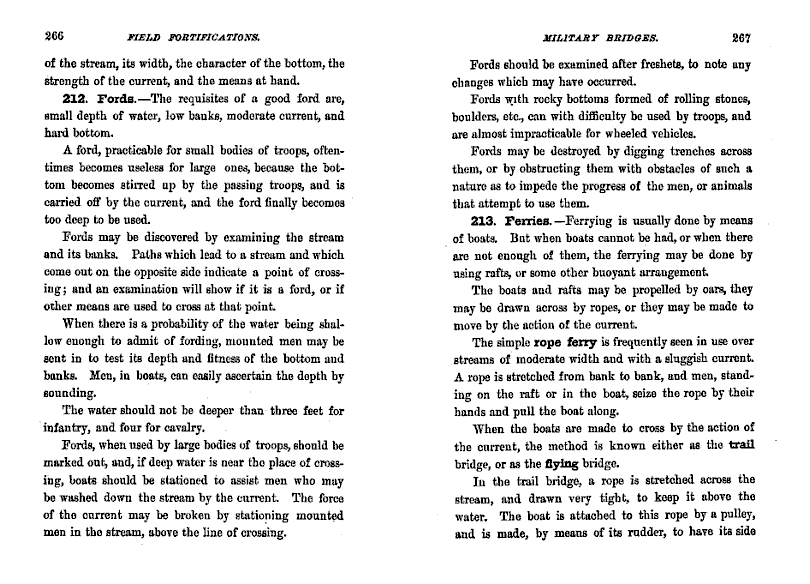 266 FIELD FORTIFICATIONS.

of the stream, its width, the character of the bottom, the strength of the current, and the means at hand.

212. Fords.—The requisites of a good ford are, small depth of water, low banks, moderate current, and hard bottom.

A ford, practicable for small bodies of troops, oftentimes becomes useless for large ones, because the bottom becomes stirred up by the passing troops, and is carried off by the current, and the ford finally becomes too deep to be used.

Fords may be discovered by examining the stream and its banks. Paths which lead to a stream and which come out on the opposite side indicate a point of crossing; and an examination will show if it is a ford, or if other means are used to cross at that point.

When there is a probability of the water being shallow enough to admit of fording, mounted men may be sent in to test its depth and fitness of the bottom and banks. Men, in boats, can easily ascertain the depth by sounding.

The water should not be deeper than three feet for infantry, and four for cavalry.

Fords, when used by large bodies of troops, should be marked out, and, if deep water is near the place of crossing, boats should be stationed to assist men who may be washed down the stream by the current. The force of the current may be broken by stationing mounted men in the stream, above the line of crossing.

MILITARY BRIDGES. 267

Fords should be examined after freshets, to note any changes which may have occurred.

Fords with rocky bottoms formed of rolling stones, boulders, etc., can with difficulty be used by troops, and are almost impracticable for wheeled vehicles.

Fords may be destroyed by digging trenches across them, or by obstructing them with obstacles of such a nature as to impede the progress of the men, or animals that attempt to use them.

213. Ferries.—Ferrying is usually done by means of boats. But when boats cannot be had, or when there are not enough of them, the ferrying may be done by using rafts, or some other buoyant arrangement.

The boats and rafts may be propelled by oars, they may be drawn across by ropes, or they may be made to move by the action of the current.

The simple rope ferry is frequently seen in use over streams of moderate width and with a sluggish current. A rope is stretched from bank to bank, and men, standing on the raft or in the boat, seize the rope by their hands and pull the boat along.

When the boats are made to cross by the action of the current, the method is known either as the trail bridge, or as the flying bridge.

In the trail bridge, a rope is stretched across the stream, and drawn very tight, to keep it above the water. The boat is attached to this rope by a pulley, and is made, by means of its rudder, to have its side